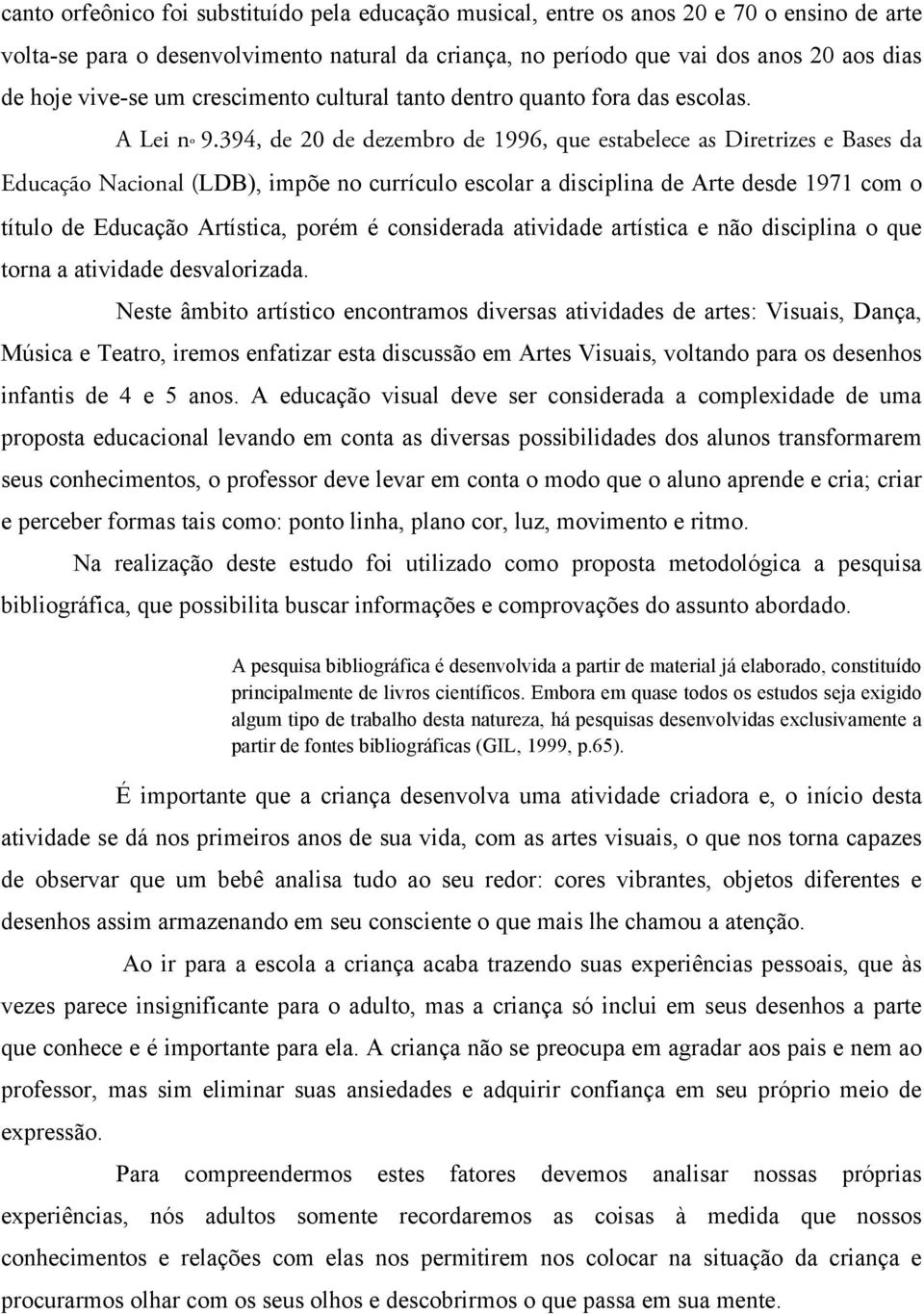 canto orfeônico foi substituído pela educação musical, entre os anos 20 e 70 o ensino de arte volta-se para o desenvolvimento natural da criança, no período que vai dos anos 20 aos dias de hoje vive-se um crescimento cultural tanto dentro quanto fora das escolas.

A Lei nº 9.394, de 20 de dezembro de 1996, que estabelece as Diretrizes e Bases da Educação Nacional (LDB), impõe no currículo escolar a disciplina de Arte desde 1971 com o título de Educação Artística, porém é considerada atividade artística e não disciplina o que torna a atividade desvalorizada.

Neste âmbito artístico encontramos diversas atividades de artes: Visuais, Dança, Música e Teatro, iremos enfatizar esta discussão em Artes Visuais, voltando para os desenhos infantis de 4 e 5 anos. A educação visual deve ser considerada a complexidade de uma proposta educacional levando em conta as diversas possibilidades dos alunos transformarem seus conhecimentos, o professor deve levar em conta o modo que o aluno aprende e cria; criar e perceber formas tais como: ponto linha, plano cor, luz, movimento e ritmo.

Na realização deste estudo foi utilizado como proposta metodológica a pesquisa bibliográfica, que possibilita buscar informações e comprovações do assunto abordado.

A pesquisa bibliográfica é desenvolvida a partir de material já elaborado, constituído principalmente de livros científicos. Embora em quase todos os estudos seja exigido algum tipo de trabalho desta natureza, há pesquisas desenvolvidas exclusivamente a partir de fontes bibliográficas (GIL, 1999, p.65).

É importante que a criança desenvolva uma atividade criadora e, o início desta atividade se dá nos primeiros anos de sua vida, com as artes visuais, o que nos torna capazes de observar que um bebê analisa tudo ao seu redor: cores vibrantes, objetos diferentes e desenhos assim armazenando em seu consciente o que mais lhe chamou a atenção.

Ao ir para a escola a criança acaba trazendo suas experiências pessoais, que às vezes parece insignificante para o adulto, mas a criança só inclui em seus desenhos a parte que conhece e é importante para ela. A criança não se preocupa em agradar aos pais e nem ao professor, mas sim eliminar suas ansiedades e adquirir confiança em seu próprio meio de expressão.

Para compreendermos estes fatores devemos analisar nossas próprias experiências, nós adultos somente recordaremos as coisas à medida que nossos conhecimentos e relações com elas nos permitirem nos colocar na situação da criança e procurarmos olhar com os seus olhos e descobrirmos o que passa em sua mente.